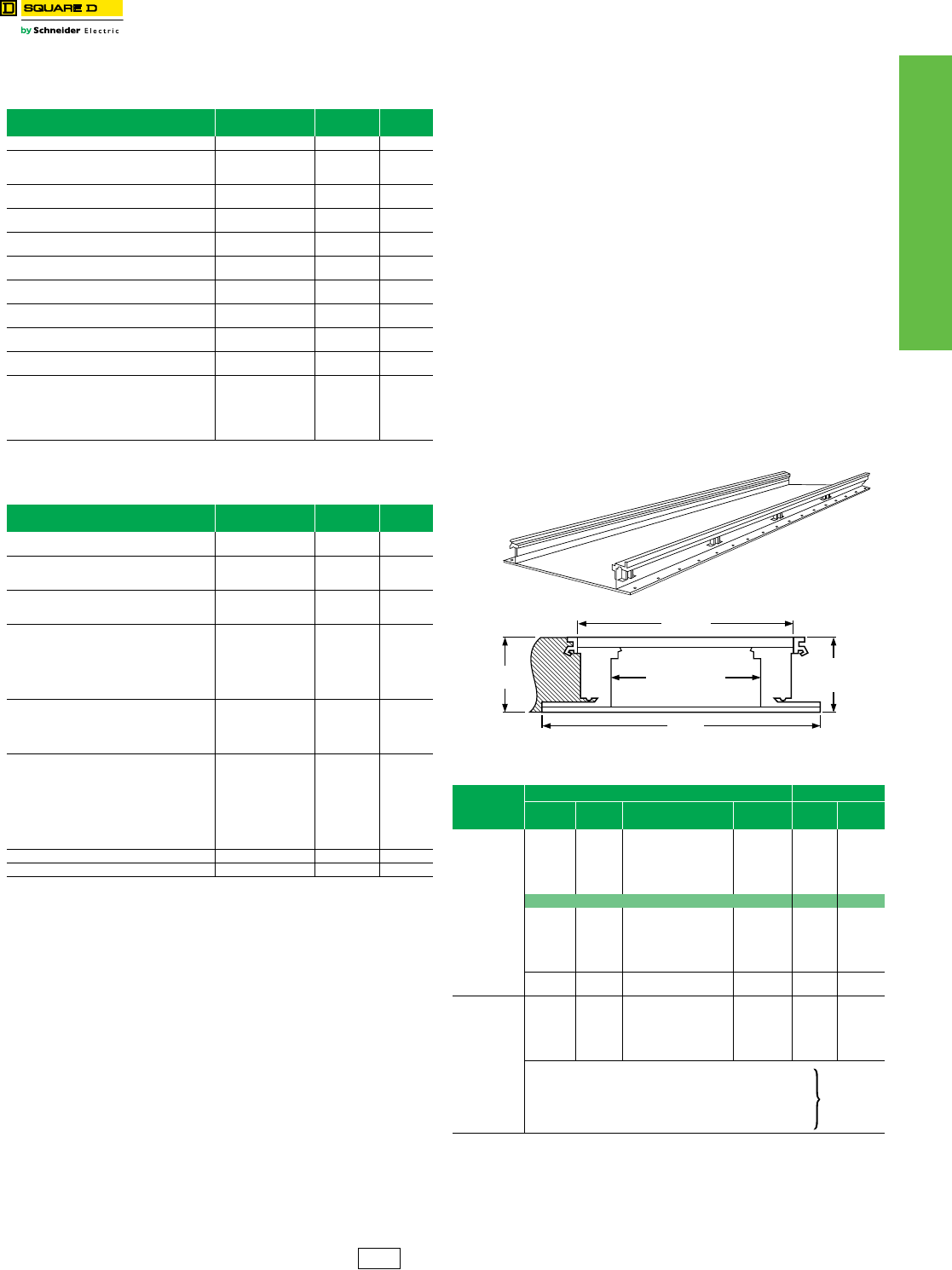 SQUARE D

by Schneider Electric